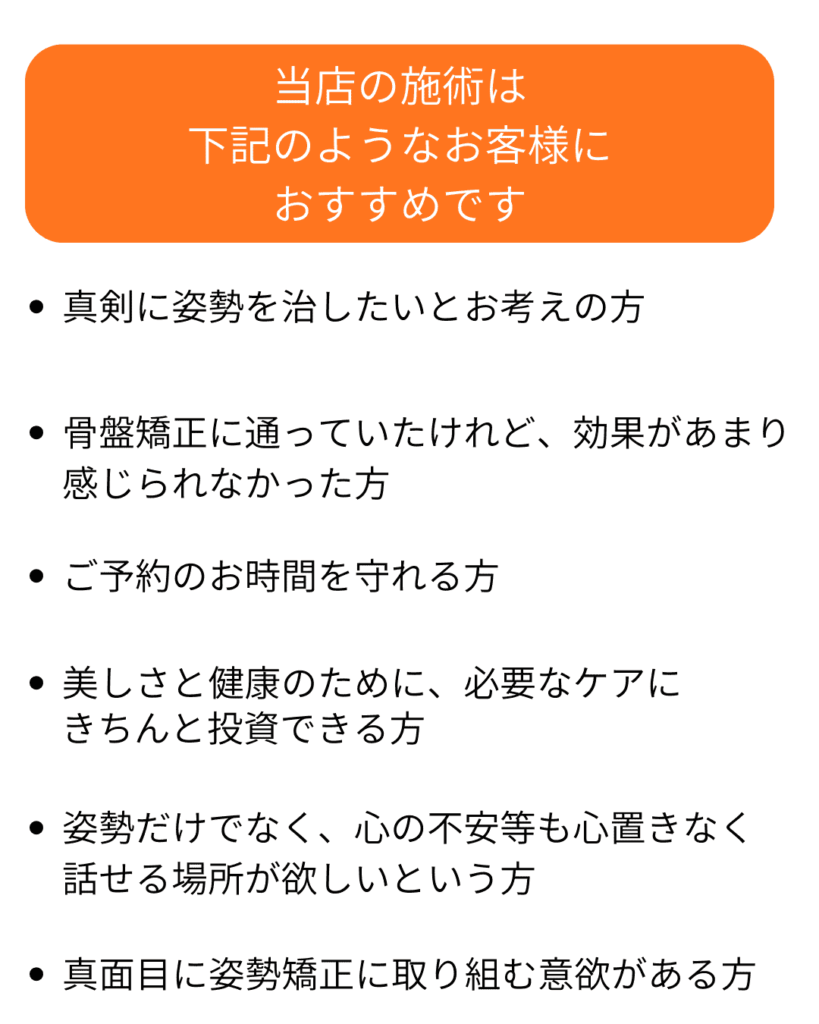 当店の施術は
下記のようなお客様に
おすすめです

• 真剣に姿勢を治したいとお考えの方

• 骨盤矯正に通っていたけれど、効果があまり感じられなかった方

• ご予約のお時間を守れる方

• 美しさと健康のために、必要なケアにきちんと投資できる方

• 姿勢だけでなく、心の不安等も心置きなく話せる場所が欲しいという方

• 真面目に姿勢矯正に取り組む意欲がある方